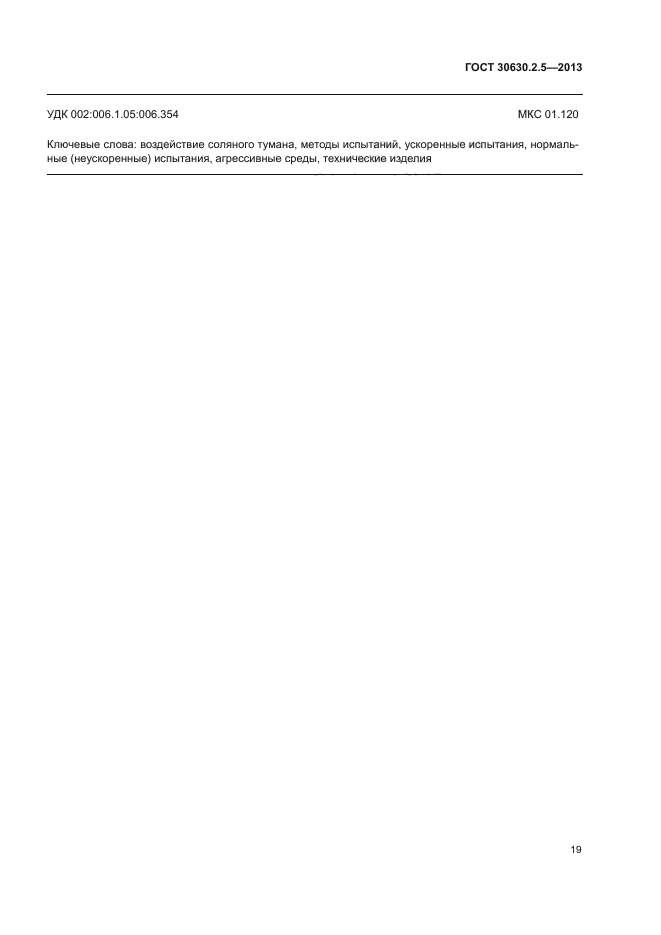 ГОСТ 30630.2.5—2013

УДК 002:006.1.05:006.354 МКС 01.120

Ключевые слова: воздействие соляного тумана, методы испытаний, ускоренные испытания, нормальные (неускоренные) испытания, агрессивные среды, технические изделия

19